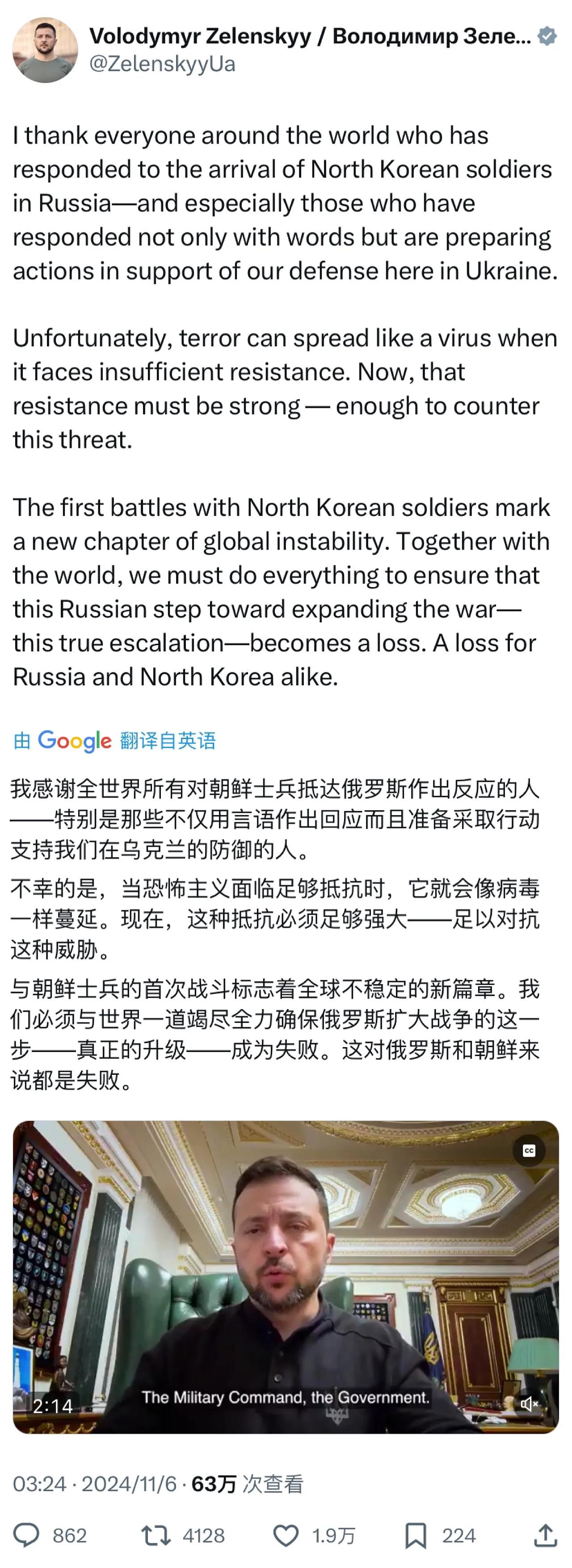 Volodymyr Zelenskyy / Володимир Зеле...
@ZelenskyyUa

I thank everyone around the world who has responded to the arrival of North Korean soldiers in Russia—and especially those who have responded not only with words but are preparing actions in support of our defense here in Ukraine.

Unfortunately, terror can spread like a virus when it faces insufficient resistance. Now, that resistance must be strong — enough to counter this threat.

The first battles with North Korean soldiers mark a new chapter of global instability. Together with the world, we must do everything to ensure that this Russian step toward expanding the war—this true escalation—becomes a loss. A loss for Russia and North Korea alike.

由 Google 翻译自英语

我感谢全世界所有对朝鲜士兵抵达俄罗斯作出反应的人——特别是那些不仅用言语作出回应而且准备采取行动支持我们在乌克兰的防御的人。

不幸的是，当恐怖主义面临足够抵抗时，它就会像病毒一样蔓延。现在，这种抵抗必须足够强大——足以对抗这种威胁。

与朝鲜士兵的首次战斗标志着全球不稳定的新篇章。我们必须与世界一道竭尽全力确保俄罗斯扩大战争的这一步——真正的升级——成为失败。这对俄罗斯和朝鲜来说都是失败。

CC
2:14
The Military Command, the Government.

03:24 · 2024/11/6 · 63万 次查看

862 4128 1.9万 224